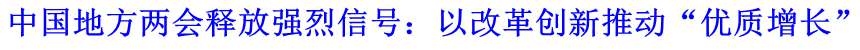 中国地方两会释放强烈信号：以改革创新推动“优质增长”